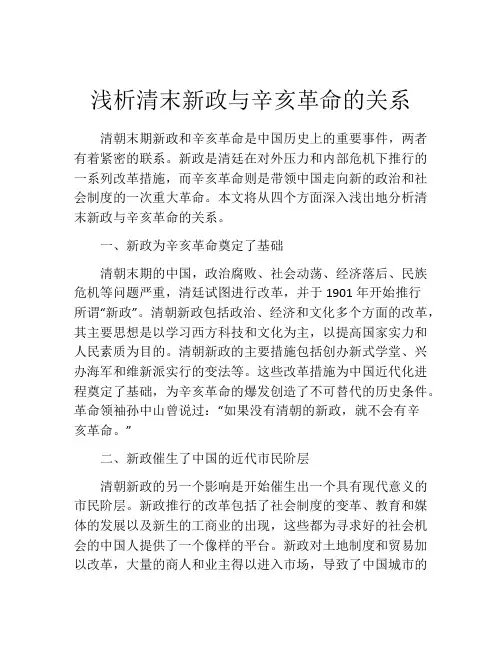 浅析清末新政与辛亥革命的关系

清朝末期新政和辛亥革命是中国历史上的重要事件，两者有着紧密的联系。新政是清廷在对外压力和内部危机下推行的一系列改革措施，而辛亥革命则是带领中国走向新的政治和社会制度的一次重大革命。本文将从四个方面深入浅出地分析清末新政与辛亥革命的关系。

一、新政为辛亥革命奠定了基础

清朝末期的中国，政治腐败、社会动荡、经济落后、民族危机等问题严重，清廷试图进行改革，并于 1901 年开始推行所谓“新政”。清朝新政包括政治、经济和文化多个方面的改革，其主要思想是以学习西方科技和文化为主，以提高国家实力和人民素质为目的。清朝新政的主要措施包括创办新式学堂、兴办海军和维新派实行的变法等。这些改革措施为中国近代化进程奠定了基础，为辛亥革命的爆发创造了不可替代的历史条件。革命领袖孙中山曾说过：“如果没有清朝的新政，就不会有辛亥革命。”

二、新政催生了中国的近代市民阶层

清朝新政的另一个影响是开始催生出一个具有现代意义的市民阶层。新政推行的改革包括了社会制度的变革、教育和媒体的发展以及新生的工商业的出现，这些都为寻求好的社会机会的中国人提供了一个像样的平台。新政对土地制度和贸易加以改革，大量的商人和业主得以进入市场，导致了中国城市的